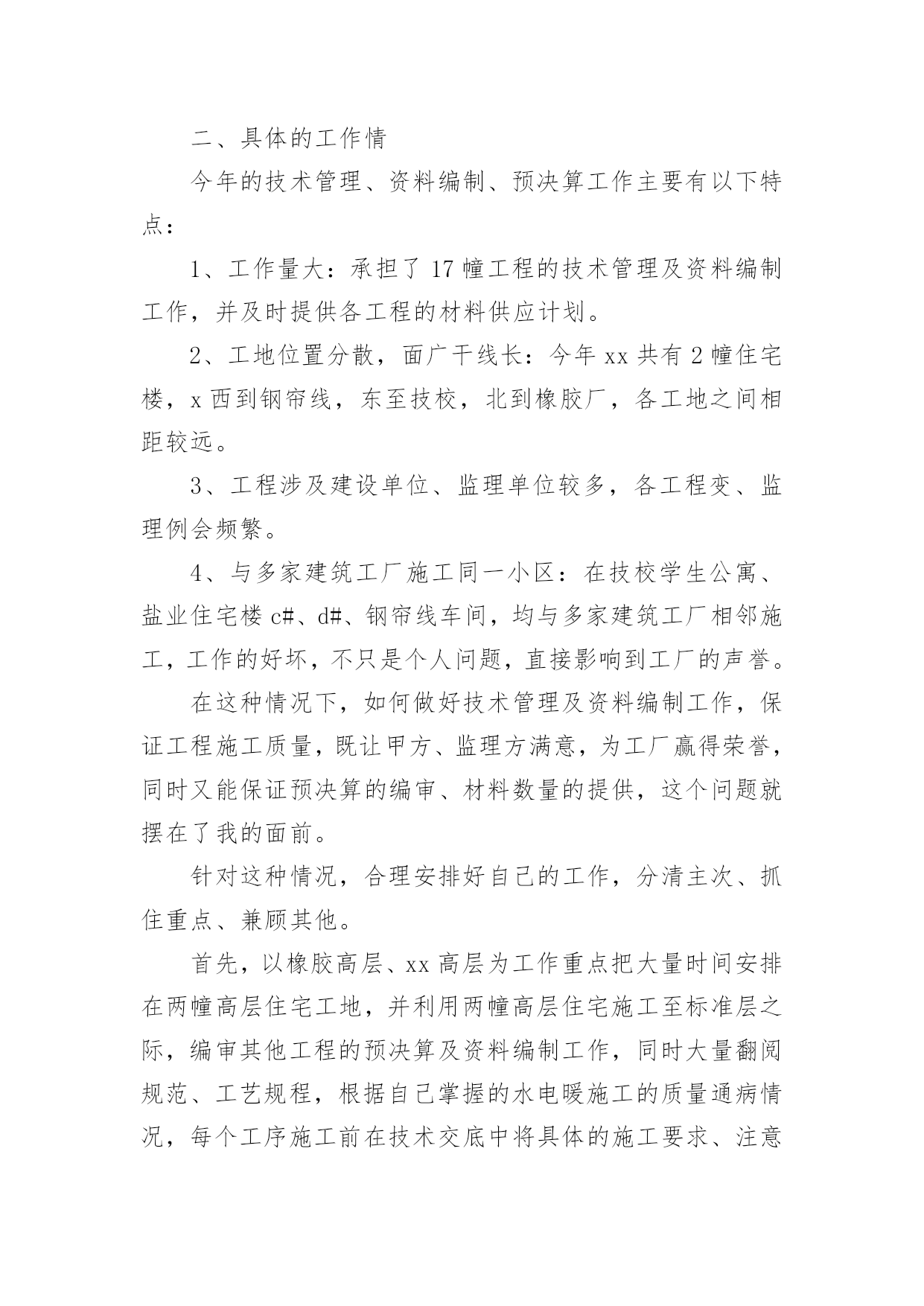 二、具体的工作情

今年的技术管理、资料编制、预决算工作主要有以下特点：

1、工作量大：承担了17幢工程的技术管理及资料编制工作，并及时提供各工程的材料供应计划。

2、工地位置分散，面广干线长：今年xx共有2幢住宅楼，x西到钢帘线，东至技校，北到橡胶厂，各工地之间相距较远。

3、工程涉及建设单位、监理单位较多，各工程变、监理例会频繁。

4、与多家建筑工厂施工同一小区：在技校学生公寓、盐业住宅楼c#、d#、钢帘线车间，均与多家建筑工厂相邻施工，工作的好坏，不只是个人问题，直接影响到工厂的声誉。

在这种情况下，如何做好技术管理及资料编制工作，保证工程施工质量，既让甲方、监理方满意，为工厂赢得荣誉，同时又能保证预决算的编审、材料数量的提供，这个问题就摆在了我的面前。

针对这种情况，合理安排好自己的工作，分清主次、抓住重点、兼顾其他。

首先，以橡胶高层、xx高层为工作重点把大量时间安排在两幢高层住宅工地，并利用两幢高层住宅施工至标准层之际，编审其他工程的预决算及资料编制工作，同时大量翻阅规范、工艺规程，根据自己掌握的水电暖施工的质量通病情况，每个工序施工前在技术交底中将具体的施工要求、注意